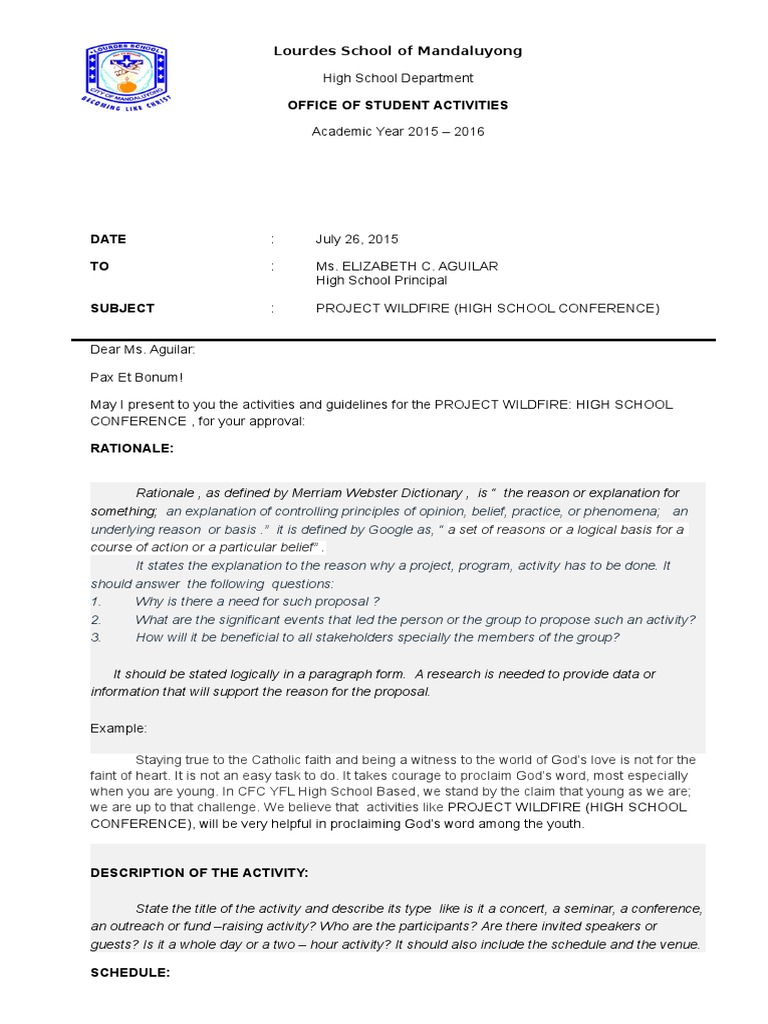 LOURDES SCHOOL
CITY OF MANDALUYONG
BECOMING LIKE CHRIST

Lourdes School of Mandaluyong

High School Department

OFFICE OF STUDENT ACTIVITIES

Academic Year 2015 – 2016

DATE : July 26, 2015

TO : Ms. ELIZABETH C. AGUILAR
High School Principal

SUBJECT : PROJECT WILDFIRE (HIGH SCHOOL CONFERENCE)

Dear Ms. Aguilar:

Pax Et Bonum!

May I present to you the activities and guidelines for the PROJECT WILDFIRE: HIGH SCHOOL CONFERENCE , for your approval:

RATIONALE:

Rationale , as defined by Merriam Webster Dictionary , is " the reason or explanation for something; an explanation of controlling principles of opinion, belief, practice, or phenomena; an underlying reason or basis ." it is defined by Google as, " a set of reasons or a logical basis for a course of action or a particular belief" .

It states the explanation to the reason why a project, program, activity has to be done. It should answer the following questions:
1. Why is there a need for such proposal ?
2. What are the significant events that led the person or the group to propose such an activity?
3. How will it be beneficial to all stakeholders specially the members of the group?

It should be stated logically in a paragraph form. A research is needed to provide data or information that will support the reason for the proposal.

Example:

Staying true to the Catholic faith and being a witness to the world of God's love is not for the faint of heart. It is not an easy task to do. It takes courage to proclaim God's word, most especially when you are young. In CFC YFL High School Based, we stand by the claim that young as we are; we are up to that challenge. We believe that activities like PROJECT WILDFIRE (HIGH SCHOOL CONFERENCE), will be very helpful in proclaiming God's word among the youth.

DESCRIPTION OF THE ACTIVITY:

State the title of the activity and describe its type like is it a concert, a seminar, a conference, an outreach or fund –raising activity? Who are the participants? Are there invited speakers or guests? Is it a whole day or a two – hour activity? It should also include the schedule and the venue.

SCHEDULE: